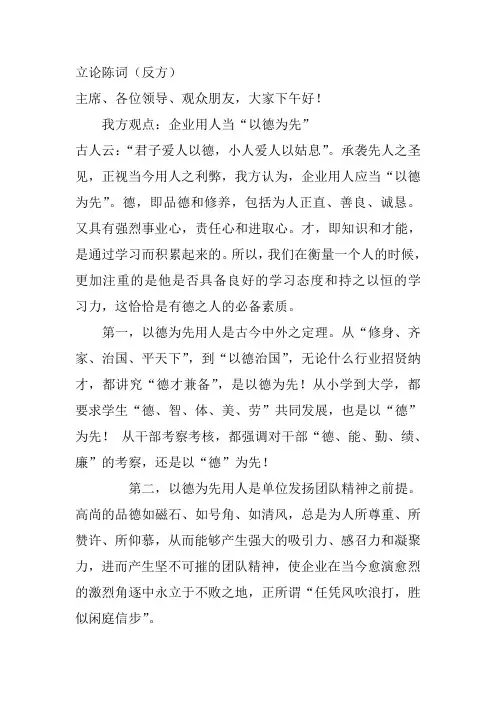 立论陈词（反方）
主席、各位领导、观众朋友，大家下午好！

我方观点：企业用人当“以德为先”

古人云：“君子爱人以德，小人爱人以姑息”。承袭先人之圣见，正视当今用人之利弊，我方认为，企业用人应当“以德为先”。德，即品德和修养，包括为人正直、善良、诚恳。又具有强烈事业心，责任心和进取心。才，即知识和才能，是通过学习而积累起来的。所以，我们在衡量一个人的时候，更加注重的是他是否具备良好的学习态度和持之以恒的学习力，这恰恰是有德之人的必备素质。

第一，以德为先用人是古今中外之定理。从“修身、齐家、治国、平天下”，到“以德治国”，无论什么行业招贤纳才，都讲究“德才兼备”，是以德为先！从小学到大学，都要求学生“德、智、体、美、劳”共同发展，也是以“德”为先！ 从干部考察考核，都强调对干部“德、能、勤、绩、廉”的考察，还是以“德”为先！

第二，以德为先用人是单位发扬团队精神之前提。高尚的品德如磁石、如号角、如清风，总是为人所尊重、所赞许、所仰慕，从而能够产生强大的吸引力、感召力和凝聚力，进而产生坚不可摧的团队精神，使企业在当今愈演愈烈的激烈角逐中永立于不败之地，正所谓“任凭风吹浪打，胜似闲庭信步”。